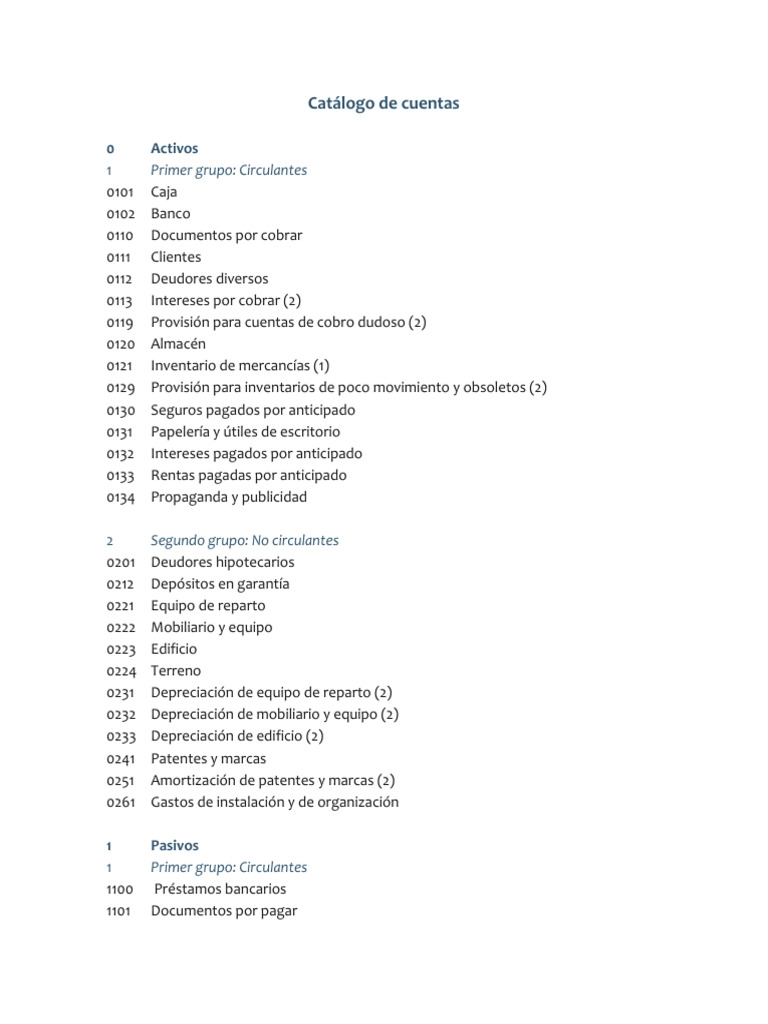 Catálogo de cuentas

0 Activos
1 Primer grupo: Circulantes
0101 Caja
0102 Banco
0110 Documentos por cobrar
0111 Clientes
0112 Deudores diversos
0113 Intereses por cobrar (2)
0119 Provisión para cuentas de cobro dudoso (2)
0120 Almacén
0121 Inventario de mercancías (1)
0129 Provisión para inventarios de poco movimiento y obsoletos (2)
0130 Seguros pagados por anticipado
0131 Papelería y útiles de escritorio
0132 Intereses pagados por anticipado
0133 Rentas pagadas por anticipado
0134 Propaganda y publicidad

2 Segundo grupo: No circulantes
0201 Deudores hipotecarios
0212 Depósitos en garantía
0221 Equipo de reparto
0222 Mobiliario y equipo
0223 Edificio
0224 Terreno
0231 Depreciación de equipo de reparto (2)
0232 Depreciación de mobiliario y equipo (2)
0233 Depreciación de edificio (2)
0241 Patentes y marcas
0251 Amortización de patentes y marcas (2)
0261 Gastos de instalación y de organización

1 Pasivos
1 Primer grupo: Circulantes
1100 Préstamos bancarios
1101 Documentos por pagar